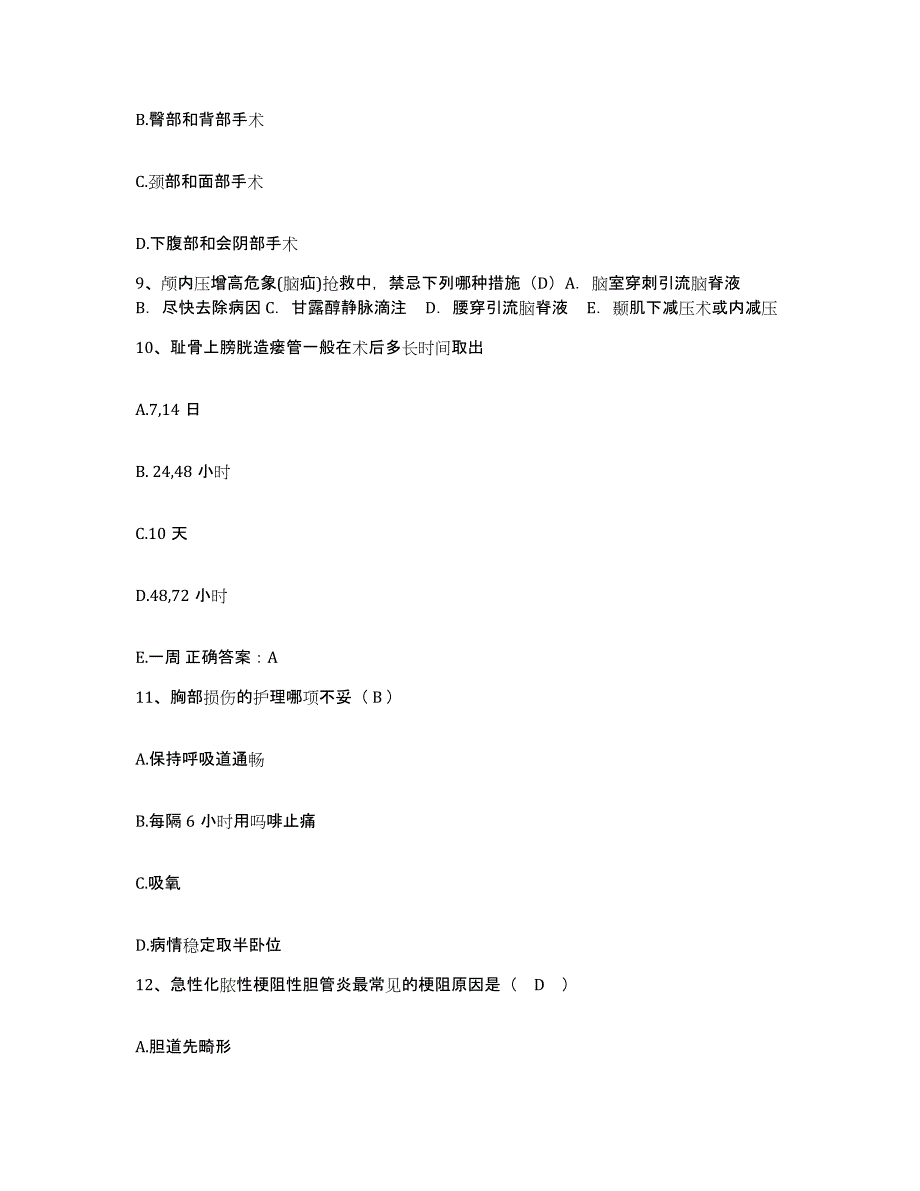 B.臀部和背部手术

C.颈部和面部手术

D.下腹部和会阴部手术

9、颅内压增高危象(脑疝)抢救中，禁忌下列哪种措施（D）A. 脑室穿刺引流脑脊液 B. 尽快去除病因 C. 甘露醇静脉滴注 D. 腰穿引流脑脊液 E. 颞肌下减压术或内减压

10、耻骨上膀胱造瘘管一般在术后多长时间取出

A.7,14 日

B. 24,48 小时

C.10 天

D.48,72 小时

E.一周 正确答案：A

11、胸部损伤的护理哪项不妥（ B ）

A.保持呼吸道通畅

B.每隔 6 小时用吗啡止痛

C.吸氧

D.病情稳定取半卧位

12、急性化脓性梗阻性胆管炎最常见的梗阻原因是（ D ）

A.胆道先畸形